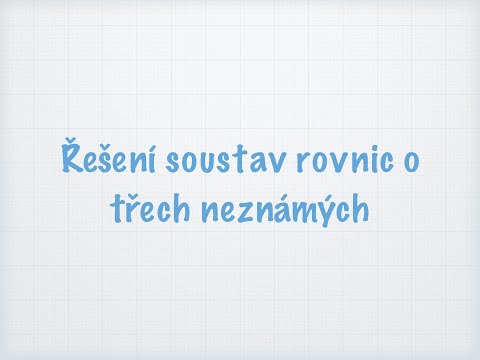 Řešení soustav rovnic o třech neznámých